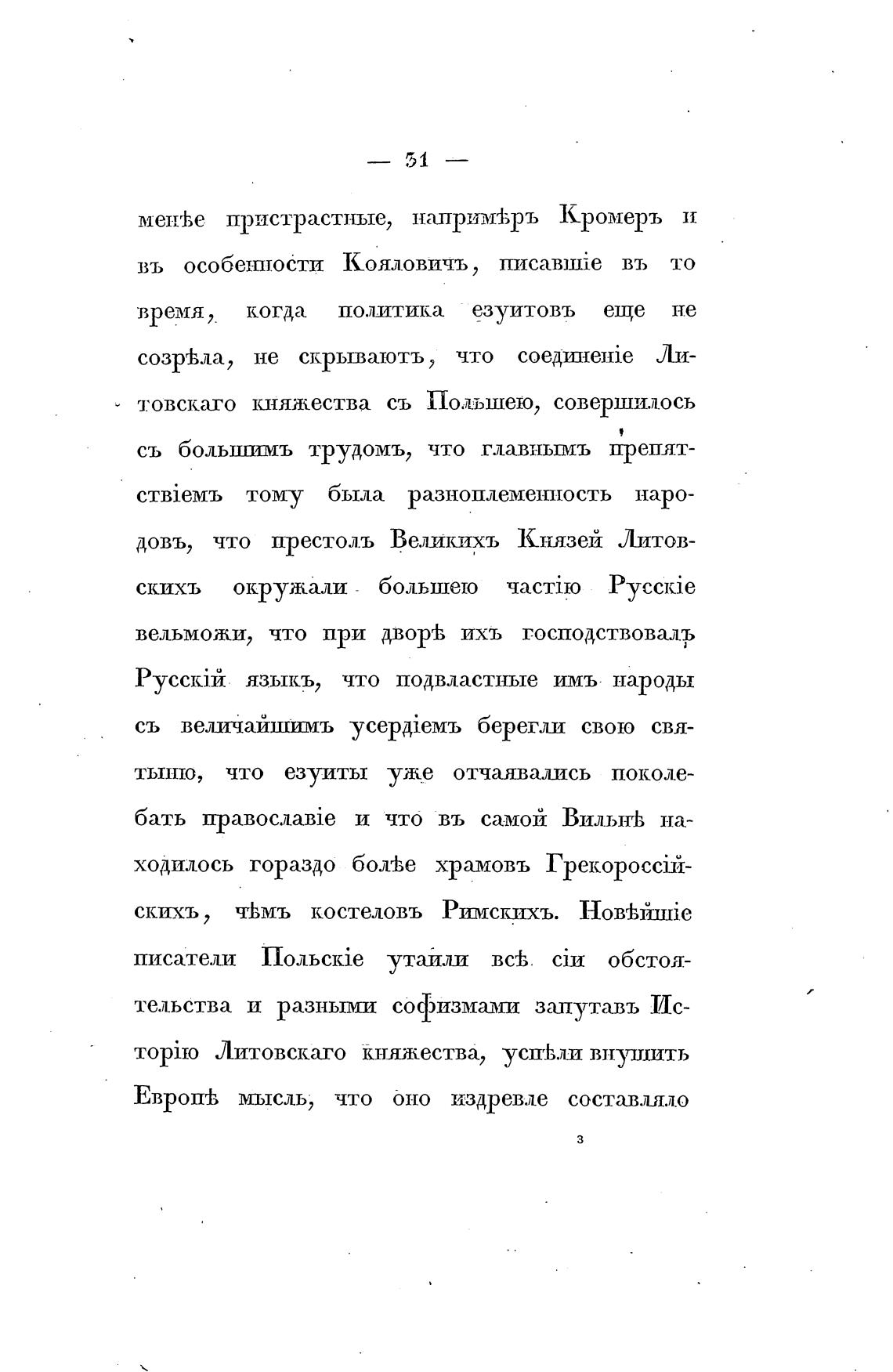 — 31 —

менѣе пристрастные, напримѣръ Кромеръ и въ особенности Кояловичъ, писавшіе въ то время, когда политика езуитовъ еще не созрѣла, не скрываютъ, что соединеніе Литовскаго княжества съ Польшею, совершилось съ большимъ трудомъ, что главнымъ препятствіемъ тому была разноплеменность народовъ, что престолъ Великихъ Князей Литовскихъ окружали большею частію Русскіе вельможи, что при дворѣ ихъ господствовалъ Русскій языкъ, что подвластные имъ народы съ величайшимъ усердіемъ берегли свою святыню, что езуиты уже отчаявались поколебать православіе и что въ самой Вильнѣ находилось гораздо болѣе храмовъ Грекороссійскихъ, чѣмъ костеловъ Римскихъ. Новѣйшіе писатели Польскіе утаили всѣ сіи обстоятельства и разными софизмами запутавъ Исторію Литовскаго княжества, успѣли внушить Европѣ мысль, что оно издревле составляло

3